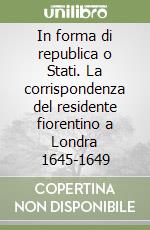 unilibro

In forma di republica o Stati. La corrispondenza del residente fiorentino a Londra 1645-1649

COPERTINA NON DISPONIBILE